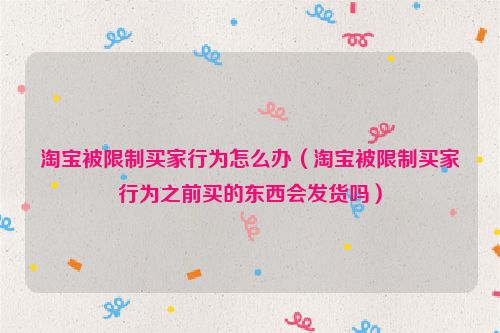 淘宝被限制买家行为怎么办（淘宝被限制买家行为之前买的东西会发货吗）